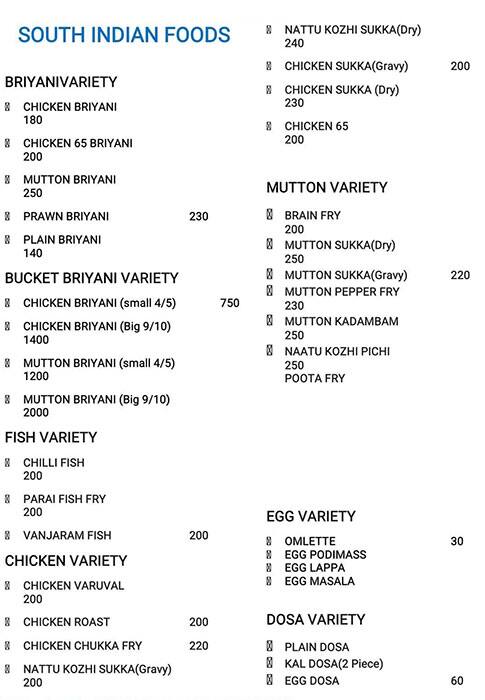 SOUTH INDIAN FOODS

BRIYANIVARIETY

CHICKEN BRIYANI 180

CHICKEN 65 BRIYANI 200

MUTTON BRIYANI 250

PRAWN BRIYANI 230

PLAIN BRIYANI 140

BUCKET BRIYANI VARIETY

CHICKEN BRIYANI (small 4/5) 750

CHICKEN BRIYANI (Big 9/10) 1400

MUTTON BRIYANI (small 4/5) 1200

MUTTON BRIYANI (Big 9/10) 2000

FISH VARIETY

CHILLI FISH 200

PARAI FISH FRY 200

VANJARAM FISH 200

CHICKEN VARIETY

CHICKEN VARUVAL 200

CHICKEN ROAST 200

CHICKEN CHUKKA FRY 220

NATTU KOZHI SUKKA(Gravy) 200

NATTU KOZHI SUKKA(Dry) 240

CHICKEN SUKKA(Gravy) 200

CHICKEN SUKKA (Dry) 230

CHICKEN 65 200

MUTTON VARIETY

BRAIN FRY 200

MUTTON SUKKA(Dry) 250

MUTTON SUKKA(Gravy) 220

MUTTON PEPPER FRY 230

MUTTON KADAMBAM 250

NAATU KOZHI PICHI 250
POOTA FRY

EGG VARIETY

OMLETTE 30
EGG PODIMASS
EGG LAPPA
EGG MASALA

DOSA VARIETY

PLAIN DOSA
KAL DOSA(2 Piece)
EGG DOSA 60